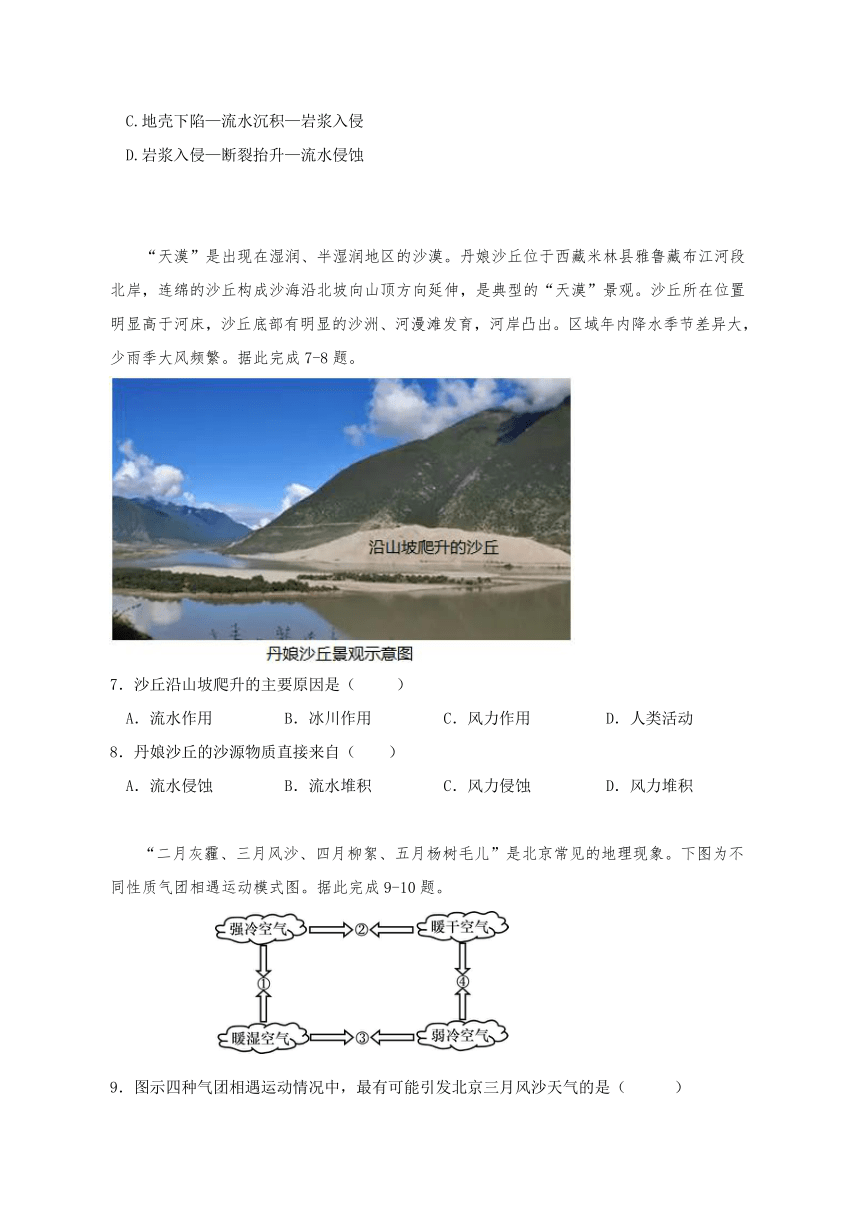 C.地壳下陷—流水沉积—岩浆入侵

D.岩浆入侵—断裂抬升—流水侵蚀

“天漠”是出现在湿润、半湿润地区的沙漠。丹娘沙丘位于西藏米林县雅鲁藏布江河段北岸，连绵的沙丘构成沙海沿北坡向山顶方向延伸，是典型的“天漠”景观。沙丘所在位置明显高于河床，沙丘底部有明显的沙洲、河漫滩发育，河岸凸出。区域年内降水季节差异大，少雨季大风频繁。据此完成 7-8 题。

沿山坡爬升的沙丘

丹娘沙丘景观示意图

7．沙丘沿山坡爬升的主要原因是（　　）

A．流水作用　　B．冰川作用　　C．风力作用　　D．人类活动

8．丹娘沙丘的沙源物质直接来自（　　）

A．流水侵蚀　　B．流水堆积　　C．风力侵蚀　　D．风力堆积

“二月灰霾、三月风沙、四月柳絮、五月杨树毛儿”是北京常见的地理现象。下图为不同性质气团相遇运动模式图。据此完成 9-10 题。

强冷空气 ② 暖干空气
① ④
暖湿空气 ③ 弱冷空气

9．图示四种气团相遇运动情况中，最有可能引发北京三月风沙天气的是（　　）